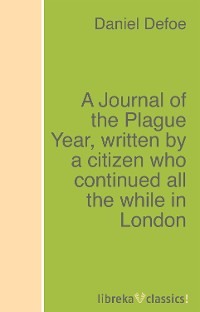 Daniel Defoe

A Journal of the Plague Year, written by a citizen who continued all the while in London

libreka classics!